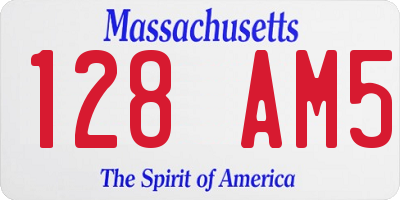 Massachusetts

128 AM5

The Spirit of America